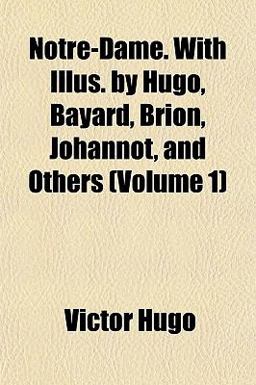 Notre-Dame. With Illus. by Hugo, Bayard, Brion, Johannot, and Others (Volume 1)

Victor Hugo